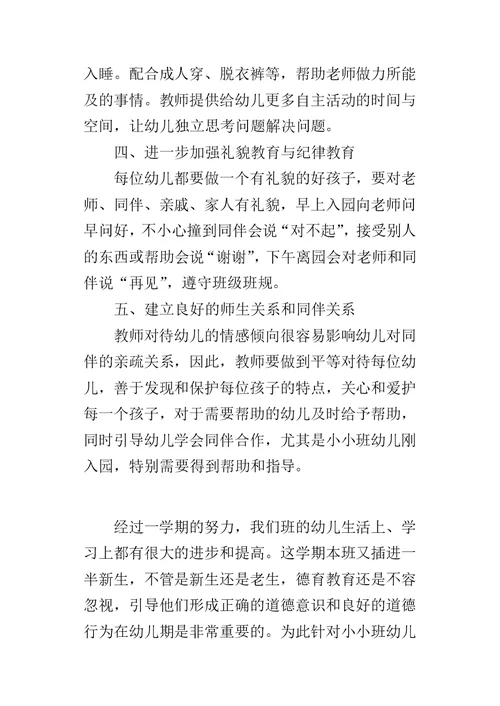 入睡。配合成人穿、脱衣裤等，帮助老师做力所能及的事情。教师提供给幼儿更多自主活动的时间与空间，让幼儿独立思考问题解决问题。

四、进一步加强礼貌教育与纪律教育

每位幼儿都要做一个有礼貌的好孩子，要对老师、同伴、亲戚、家人有礼貌，早上入园向老师问早问好，不小心撞到同伴会说“对不起”，接受别人的东西或帮助会说“谢谢”，下午离园会对老师和同伴说“再见”，遵守班级班规。

五、建立良好的师生关系和同伴关系

教师对待幼儿的情感倾向很容易影响幼儿对同伴的亲疏关系，因此，教师要做到平等对待每位幼儿，善于发现和保护每位孩子的特点，关心和爱护每一个孩子，对于需要帮助的幼儿及时给予帮助，同时引导幼儿学会同伴合作，尤其是小小班幼儿刚入园，特别需要得到帮助和指导。

经过一学期的努力，我们班的幼儿生活上、学习上都有很大的进步和提高。这学期本班又插进一半新生，不管是新生还是老生，德育教育还是不容忽视，引导他们形成正确的道德意识和良好的道德行为在幼儿期是非常重要的。为此针对小小班幼儿